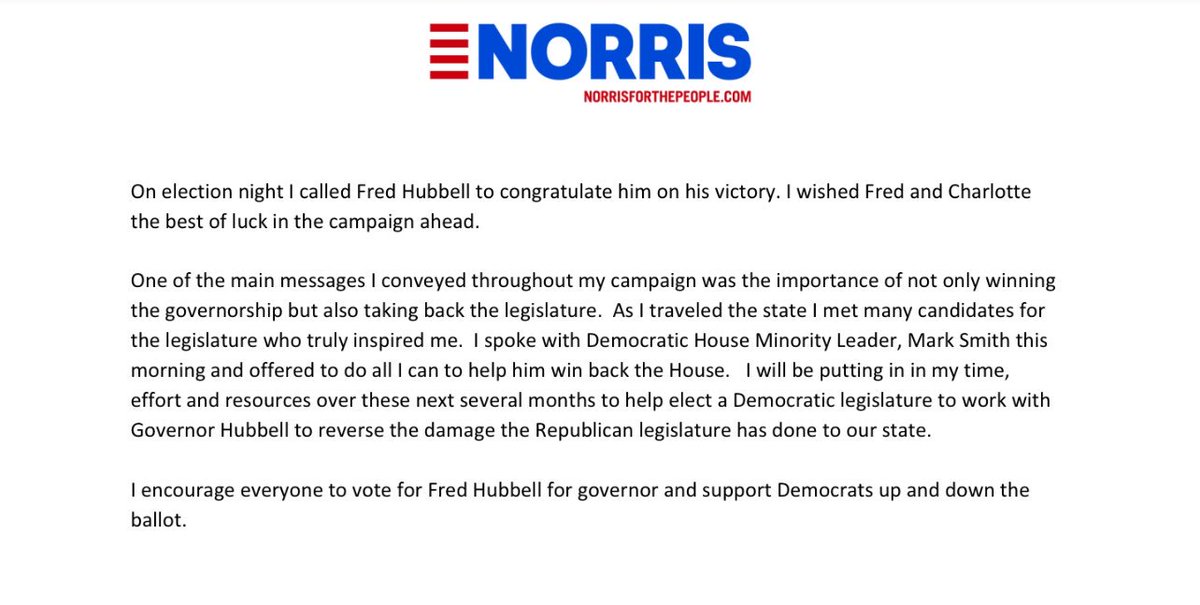 NORRIS
NORRISFORTHEPEOPLE.COM

On election night I called Fred Hubbell to congratulate him on his victory. I wished Fred and Charlotte the best of luck in the campaign ahead.

One of the main messages I conveyed throughout my campaign was the importance of not only winning the governorship but also taking back the legislature. As I traveled the state I met many candidates for the legislature who truly inspired me. I spoke with Democratic House Minority Leader, Mark Smith this morning and offered to do all I can to help him win back the House. I will be putting in in my time, effort and resources over these next several months to help elect a Democratic legislature to work with Governor Hubbell to reverse the damage the Republican legislature has done to our state.

I encourage everyone to vote for Fred Hubbell for governor and support Democrats up and down the ballot.